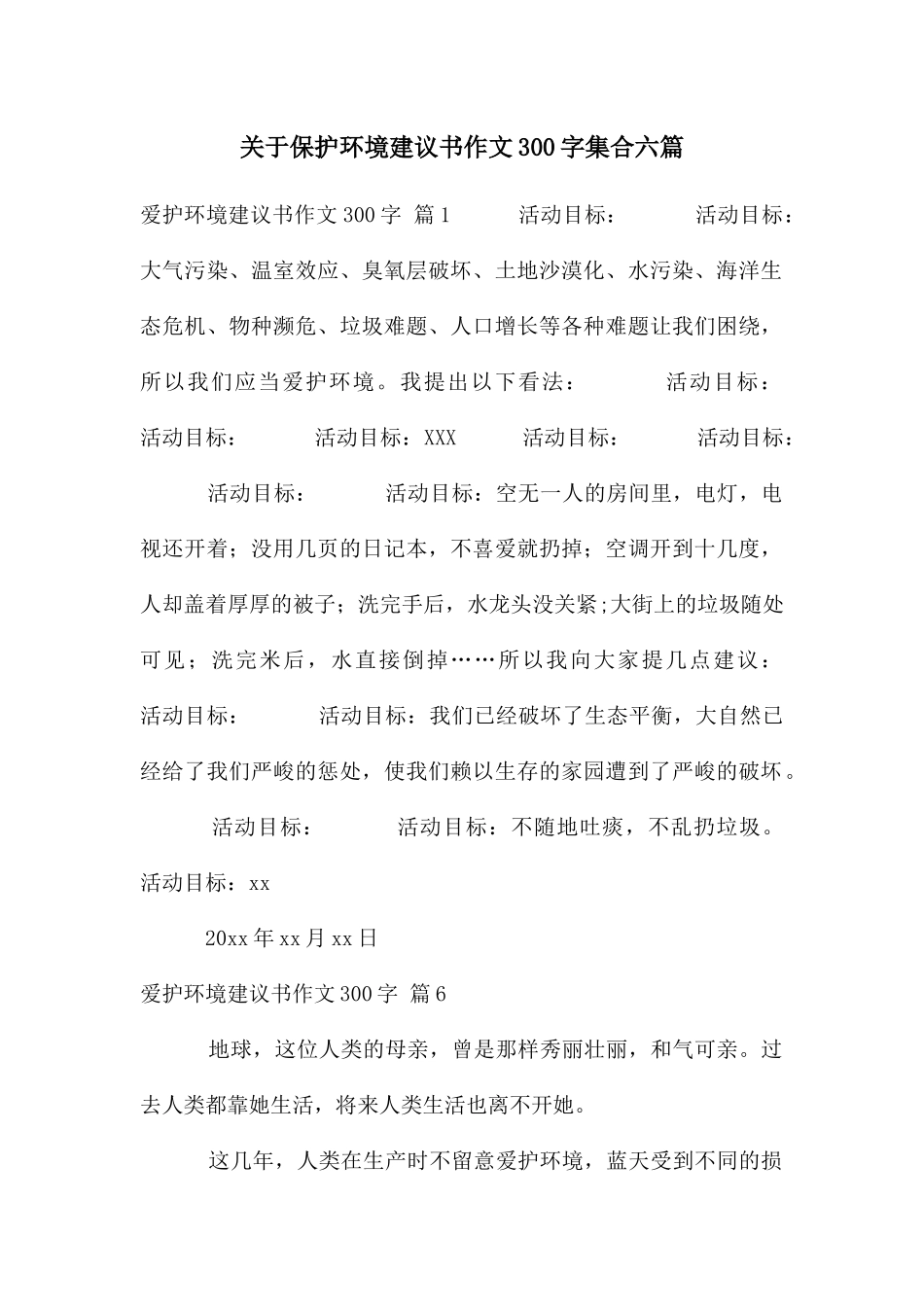 关于保护环境建议书作文300字集合六篇

爱护环境建议书作文300字 篇1 活动目标： 活动目标：大气污染、温室效应、臭氧层破坏、土地沙漠化、水污染、海洋生态危机、物种濒危、垃圾难题、人口增长等各种难题让我们困绕，所以我们应当爱护环境。我提出以下看法： 活动目标：活动目标： 活动目标：XXX 活动目标： 活动目标：

活动目标： 活动目标：空无一人的房间里，电灯，电视还开着；没用几页的日记本，不喜爱就扔掉；空调开到十几度，人却盖着厚厚的被子；洗完手后，水龙头没关紧;大街上的垃圾随处可见；洗完米后，水直接倒掉……所以我向大家提几点建议：活动目标： 活动目标：我们已经破坏了生态平衡，大自然已经给了我们严峻的惩处，使我们赖以生存的家园遭到了严峻的破坏。

活动目标： 活动目标：不随地吐痰，不乱扔垃圾。活动目标：xx

20xx年xx月xx日

爱护环境建议书作文300字 篇6

地球，这位人类的母亲，曾是那样秀丽壮丽，和气可亲。过去人类都靠她生活，将来人类生活也离不开她。

这几年，人类在生产时不留意爱护环境，蓝天受到不同的损